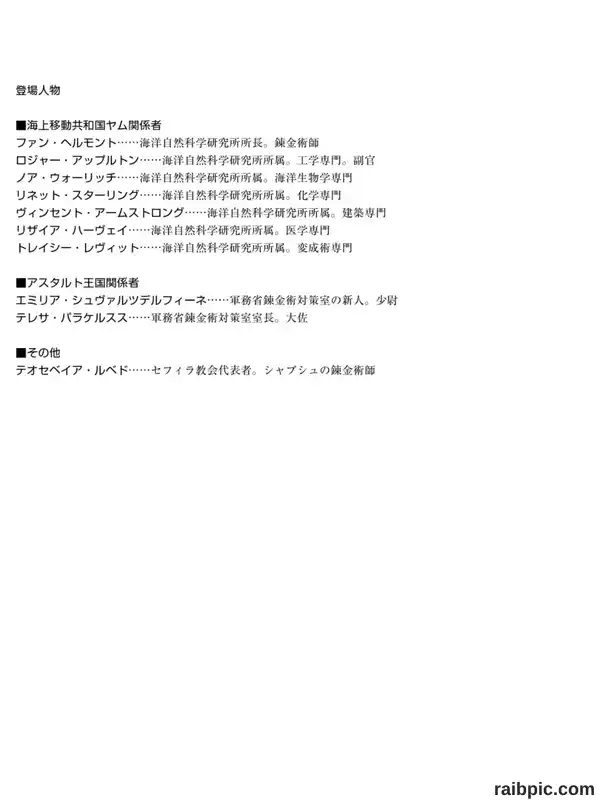 登場人物

■海上移動共和国ヤム関係者
ファン・ヘルモント……海洋自然科学研究所所長。錬金術師
ロジャー・アップルトン……海洋自然科学研究所所属。工学専門。副官
ノア・ウォーリッチ……海洋自然科学研究所所属。海洋生物学専門
リネット・スターリング……海洋自然科学研究所所属。化学専門
ヴィンセント・アームストロング……海洋自然科学研究所所属。建築専門
リザイア・ハーヴェイ……海洋自然科学研究所所属。医学専門
トレイシー・レヴィット……海洋自然科学研究所所属。変成術専門

■アスタルト王国関係者
エミリア・シュヴァルツデルフィーネ……軍務省錬金術対策室の新人。少尉
テレサ・パラケルスス……軍務省錬金術対策室室長。大佐

■その他
テオセベイア・ルベド……セフィラ教会代表者。シャプシュの錬金術師

raibpic.com